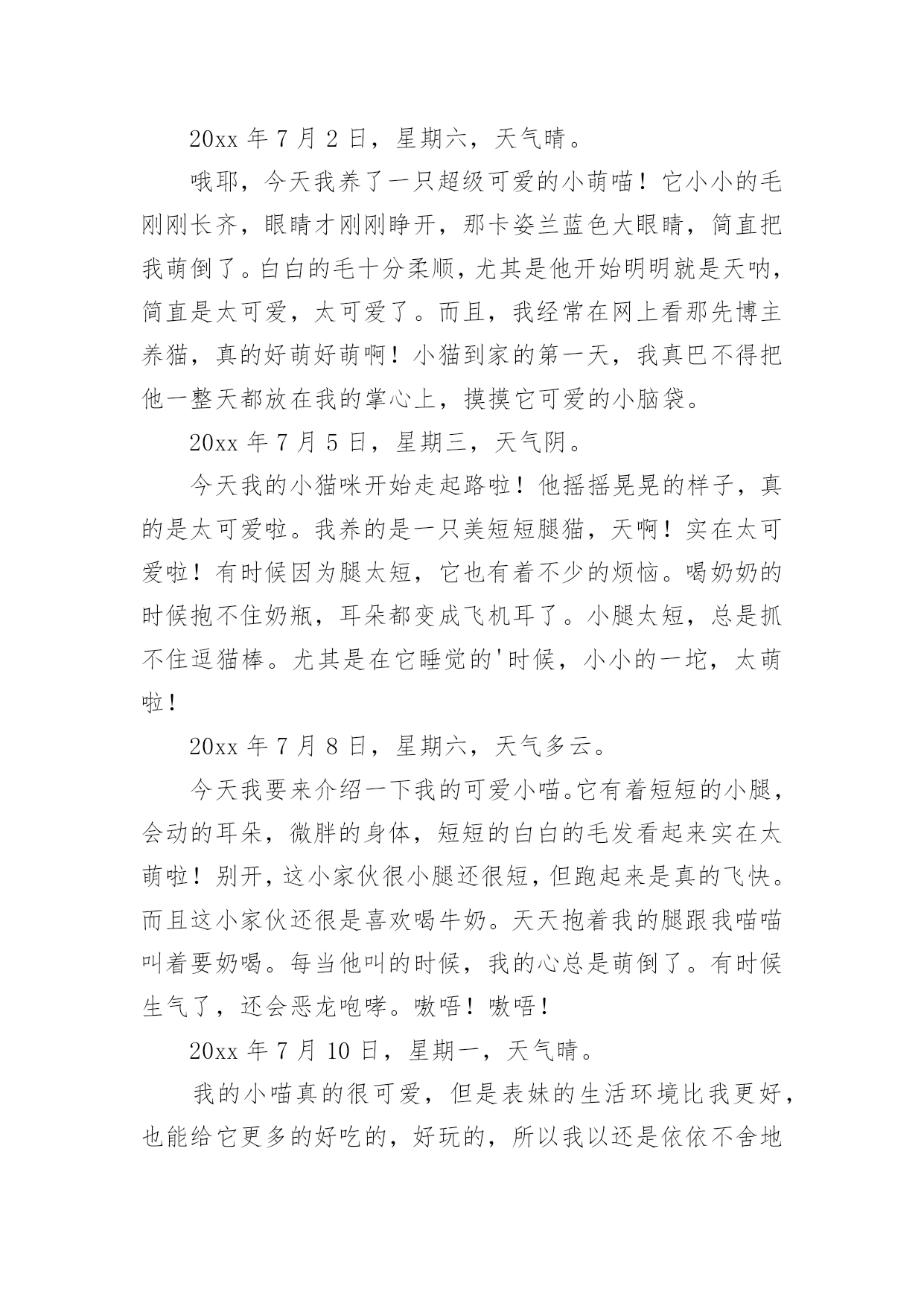 20xx 年 7 月 2 日，星期六，天气晴。

哦耶，今天我养了一只超级可爱的小萌喵！它小小的毛刚刚长齐，眼睛才刚刚睁开，那卡姿兰蓝色大眼睛，简直把我萌倒了。白白的毛十分柔顺，尤其是他开始明明就是天呐，简直是太可爱，太可爱了。而且，我经常在网上看那先博主养猫，真的好萌好萌啊！小猫到家的第一天，我真巴不得把他一整天都放在我的掌心上，摸摸它可爱的小脑袋。

20xx 年 7 月 5 日，星期三，天气阴。

今天我的小猫咪开始走起路啦！他摇摇晃晃的样子，真的是太可爱啦。我养的是一只美短短腿猫，天啊！实在太可爱啦！有时候因为腿太短，它也有着不少的烦恼。喝奶奶的时候抱不住奶瓶，耳朵都变成飞机耳了。小腿太短，总是抓不住逗猫棒。尤其是在它睡觉的'时候，小小的一坨，太萌啦！

20xx 年 7 月 8 日，星期六，天气多云。

今天我要来介绍一下我的可爱小喵。它有着短短的小腿，会动的耳朵，微胖的身体，短短的白白的毛发看起来实在太萌啦！别开，这小家伙很小腿还很短，但跑起来是真的飞快。而且这小家伙还很是喜欢喝牛奶。天天抱着我的腿跟我喵喵叫着要奶喝。每当他叫的时候，我的心总是萌倒了。有时候生气了，还会恶龙咆哮。嗷唔！嗷唔！

20xx 年 7 月 10 日，星期一，天气晴。

我的小喵真的很可爱，但是表妹的生活环境比我更好，也能给它更多的好吃的，好玩的，所以我以还是依依不舍地